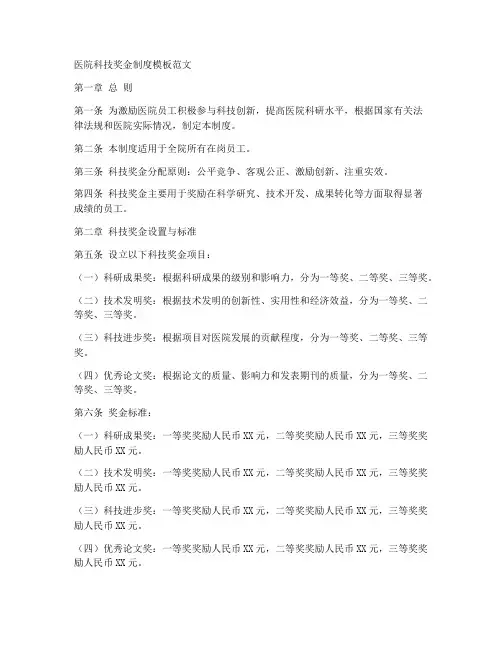 医院科技奖金制度模板范文

第一章 总 则

第一条 为激励医院员工积极参与科技创新，提高医院科研水平，根据国家有关法律法规和医院实际情况，制定本制度。

第二条 本制度适用于全院所有在岗员工。

第三条 科技奖金分配原则：公平竞争、客观公正、激励创新、注重实效。

第四条 科技奖金主要用于奖励在科学研究、技术开发、成果转化等方面取得显著成绩的员工。

第二章 科技奖金设置与标准

第五条 设立以下科技奖金项目：

（一）科研成果奖：根据科研成果的级别和影响力，分为一等奖、二等奖、三等奖。

（二）技术发明奖：根据技术发明的创新性、实用性和经济效益，分为一等奖、二等奖、三等奖。

（三）科技进步奖：根据项目对医院发展的贡献程度，分为一等奖、二等奖、三等奖。

（四）优秀论文奖：根据论文的质量、影响力和发表期刊的质量，分为一等奖、二等奖、三等奖。

第六条 奖金标准：

（一）科研成果奖：一等奖奖励人民币 XX 元，二等奖奖励人民币 XX 元，三等奖奖励人民币 XX 元。

（二）技术发明奖：一等奖奖励人民币 XX 元，二等奖奖励人民币 XX 元，三等奖奖励人民币 XX 元。

（三）科技进步奖：一等奖奖励人民币 XX 元，二等奖奖励人民币 XX 元，三等奖奖励人民币 XX 元。

（四）优秀论文奖：一等奖奖励人民币 XX 元，二等奖奖励人民币 XX 元，三等奖奖励人民币 XX 元。